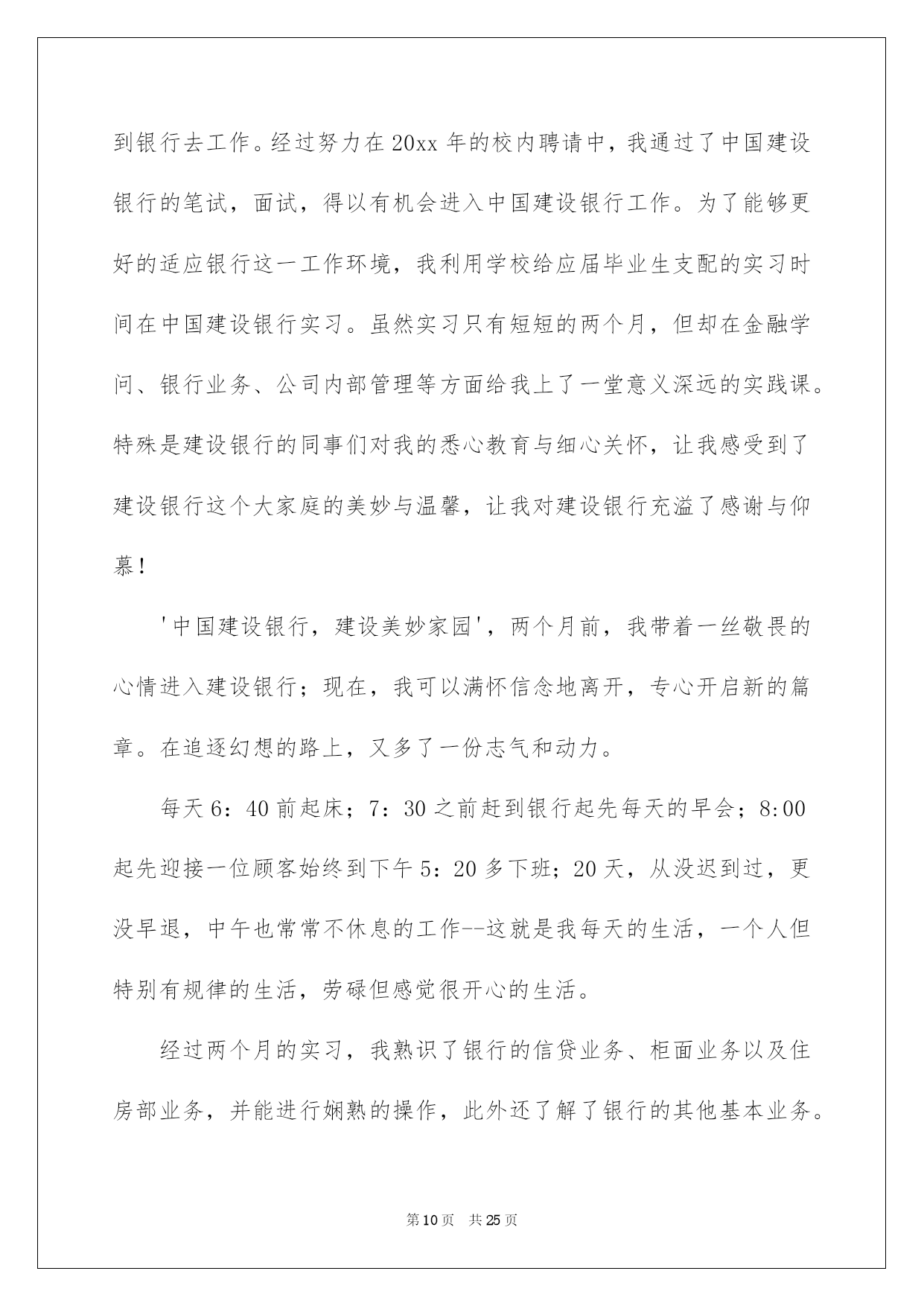 到银行去工作。经过努力在20xx年的校内聘请中，我通过了中国建设银行的笔试，面试，得以有机会进入中国建设银行工作。为了能够更好的适应银行这一工作环境，我利用学校给应届毕业生支配的实习时间在中国建设银行实习。虽然实习只有短短的两个月，但却在金融学问、银行业务、公司内部管理等方面给我上了一堂意义深远的实践课。特殊是建设银行的同事们对我的悉心教育与细心关怀，让我感受到了建设银行这个大家庭的美妙与温馨，让我对建设银行充溢了感谢与仰慕！

'中国建设银行，建设美妙家园'，两个月前，我带着一丝敬畏的心情进入建设银行；现在，我可以满怀信念地离开，专心开启新的篇章。在追逐幻想的路上，又多了一份志气和动力。

每天6：40前起床；7：30之前赶到银行起先每天的早会；8:00起先迎接一位顾客始终到下午5：20多下班；20天，从没迟到过，更没早退，中午也常常不休息的工作--这就是我每天的生活，一个人但特别有规律的生活，劳碌但感觉很开心的生活。

经过两个月的实习，我熟识了银行的信贷业务、柜面业务以及住房部业务，并能进行娴熟的操作，此外还了解了银行的其他基本业务。

第10页 共25页